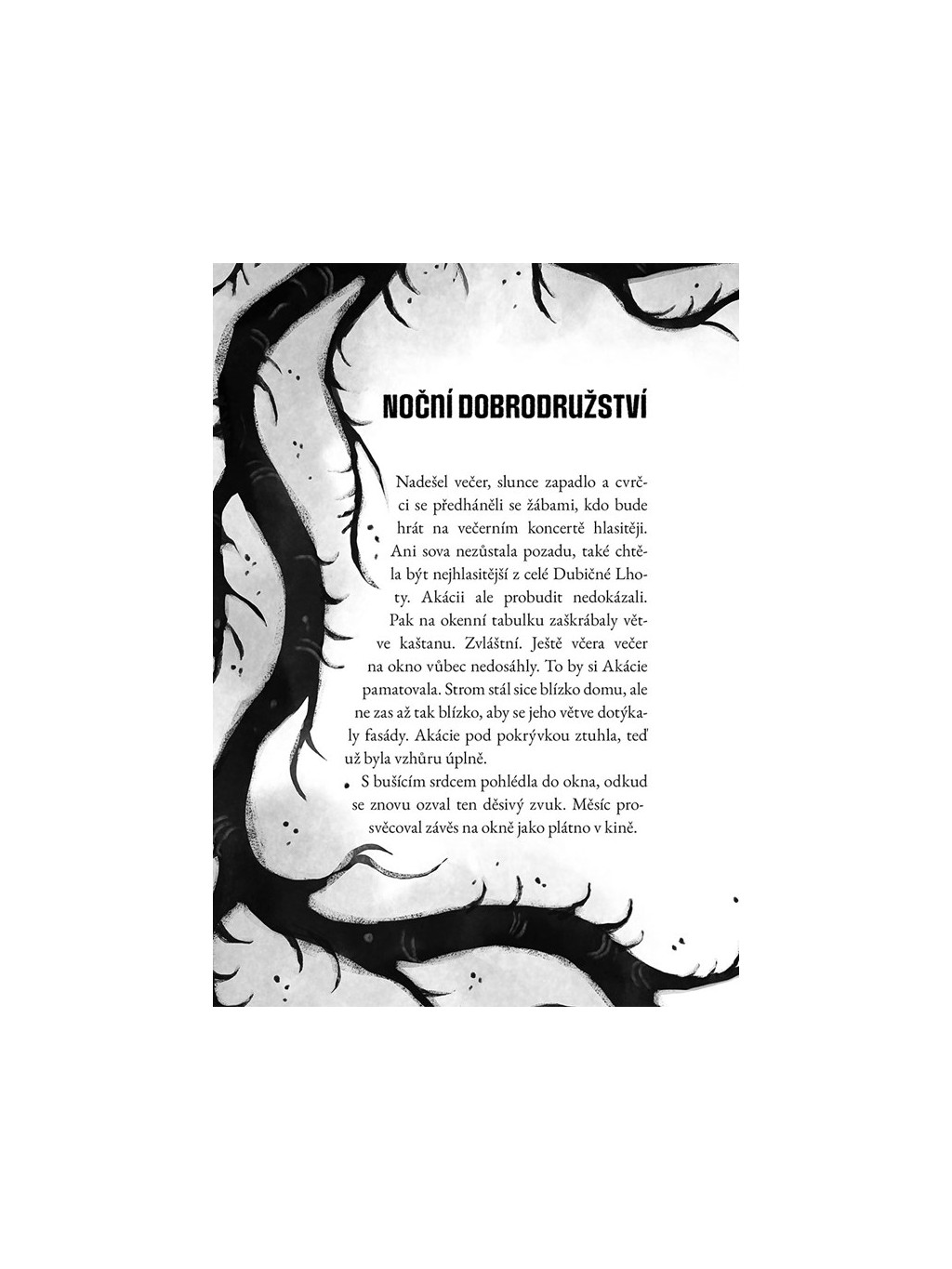 NOČNÍ DOBRODRUŽSTVÍ

Nadešel večer, slunce zapadlo a cvrčci se předháněli se žábami, kdo bude hrát na večerním koncertě hlasitěji. Ani sova nezůstala pozadu, také chtěla být nejhlasitější z celé Dubičné Lhoty. Akácii ale probudit nedokázali. Pak na okenní tabulku zaškrábaly větve kaštanu. Zvláštní. Ještě včera večer na okno vůbec nedosáhly. To by si Akácie pamatovala. Strom stál sice blízko domu, ale ne zas až tak blízko, aby se jeho větve dotýkaly fasády. Akácie pod pokrývkou ztuhla, teď už byla vzhůru úplně.

S bušícím srdcem pohlédla do okna, odkud se znovu ozval ten děsivý zvuk. Měsíc prosvěcoval závěs na okně jako plátno v kině.